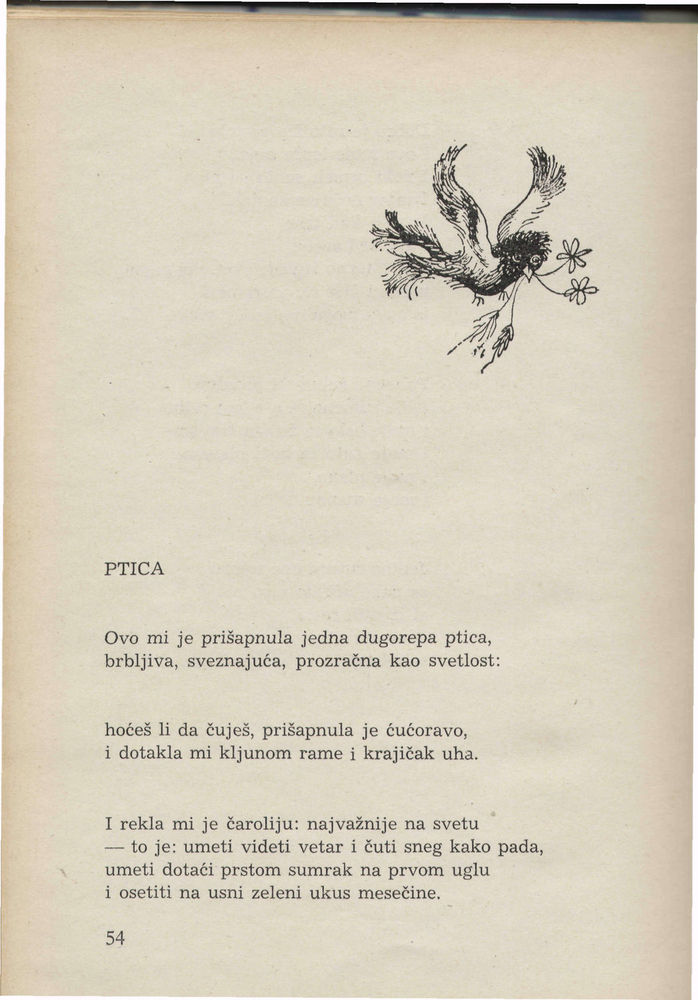 PTICA

Ovo mi je prišapnula jedna dugorepa ptica,
brbljiva, sveznajuća, prozračna kao svetlost:

hoćeš li da čuješ, prišapnula je ćućoravo,
i dotakla mi kljunom rame i krajičak uha.

I rekla mi je čaroliju: najvažnije na svetu
— to je: umeti videti vetar i čuti sneg kako pada,
umeti dotaći prstom sumrak na prvom uglu
i osetiti na usni zeleni ukus mesečine.

54